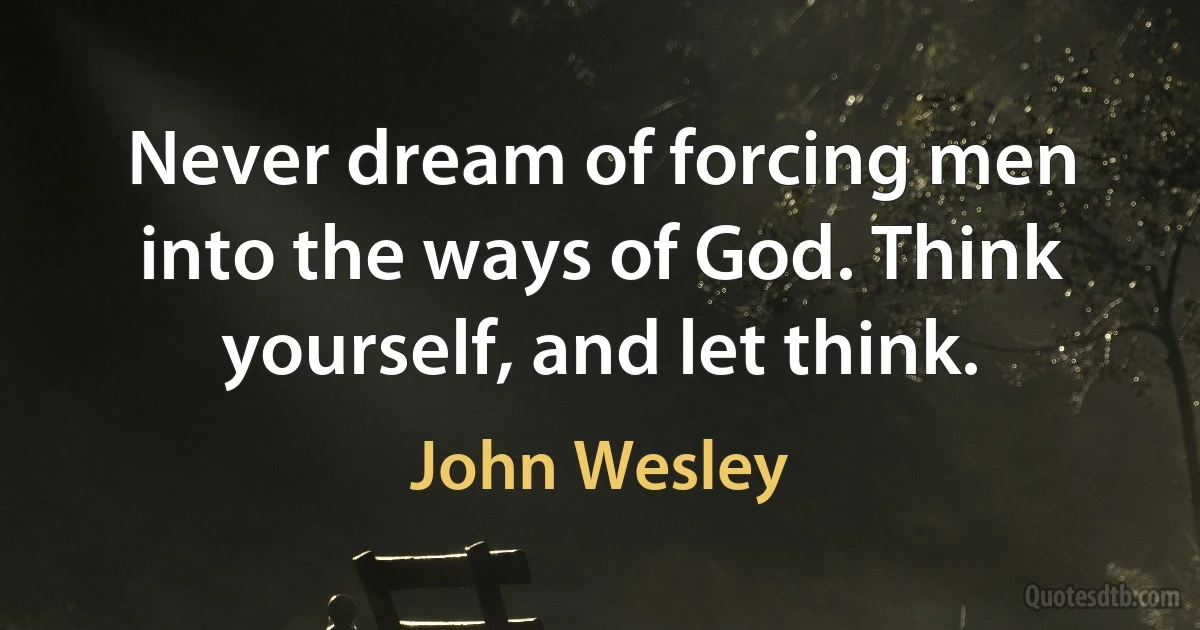 Never dream of forcing men into the ways of God. Think yourself, and let think.

John Wesley

Quotesdtb.com